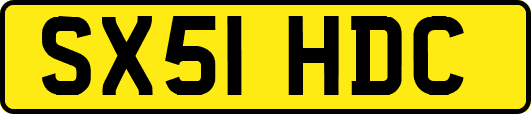 SX51 HDC